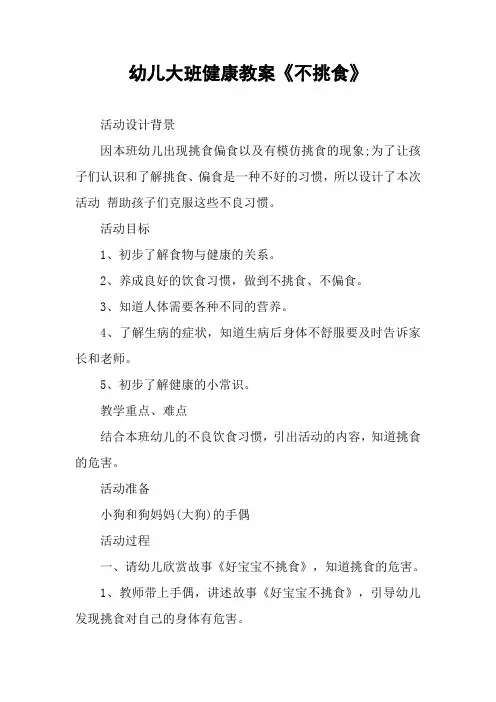 幼儿大班健康教案《不挑食》

活动设计背景

因本班幼儿出现挑食偏食以及有模仿挑食的现象;为了让孩子们认识和了解挑食、偏食是一种不好的习惯，所以设计了本次活动 帮助孩子们克服这些不良习惯。

活动目标

1、初步了解食物与健康的关系。

2、养成良好的饮食习惯，做到不挑食、不偏食。

3、知道人体需要各种不同的营养。

4、了解生病的症状，知道生病后身体不舒服要及时告诉家长和老师。

5、初步了解健康的小常识。

教学重点、难点

结合本班幼儿的不良饮食习惯，引出活动的内容，知道挑食的危害。

活动准备

小狗和狗妈妈(大狗)的手偶

活动过程

一、请幼儿欣赏故事《好宝宝不挑食》，知道挑食的危害。

1、教师带上手偶，讲述故事《好宝宝不挑食》，引导幼儿发现挑食对自己的身体有危害。